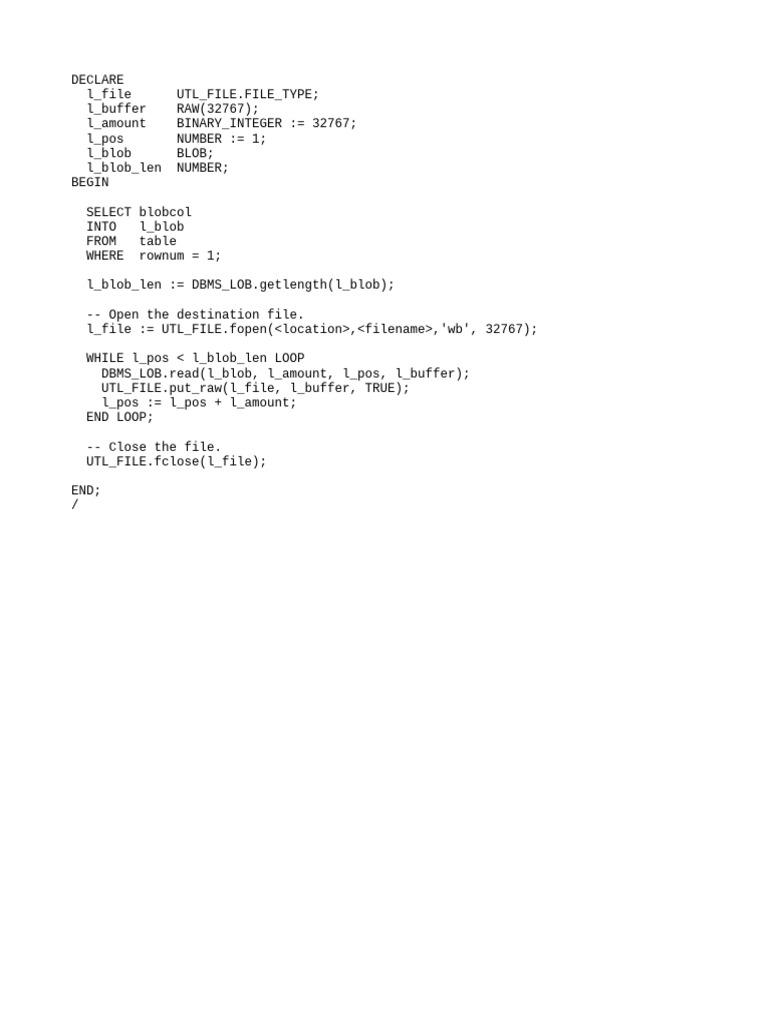 DECLARE
  l_file      UTL_FILE.FILE_TYPE;
  l_buffer    RAW(32767);
  l_amount    BINARY_INTEGER := 32767;
  l_pos       NUMBER := 1;
  l_blob      BLOB;
  l_blob_len  NUMBER;
BEGIN

  SELECT blobcol
  INTO   l_blob
  FROM   table
  WHERE  rownum = 1;

  l_blob_len := DBMS_LOB.getlength(l_blob);

  -- Open the destination file.
  l_file := UTL_FILE.fopen(<location>,<filename>,'wb', 32767);

  WHILE l_pos < l_blob_len LOOP
    DBMS_LOB.read(l_blob, l_amount, l_pos, l_buffer);
    UTL_FILE.put_raw(l_file, l_buffer, TRUE);
    l_pos := l_pos + l_amount;
  END LOOP;

  -- Close the file.
  UTL_FILE.fclose(l_file);

END;
/